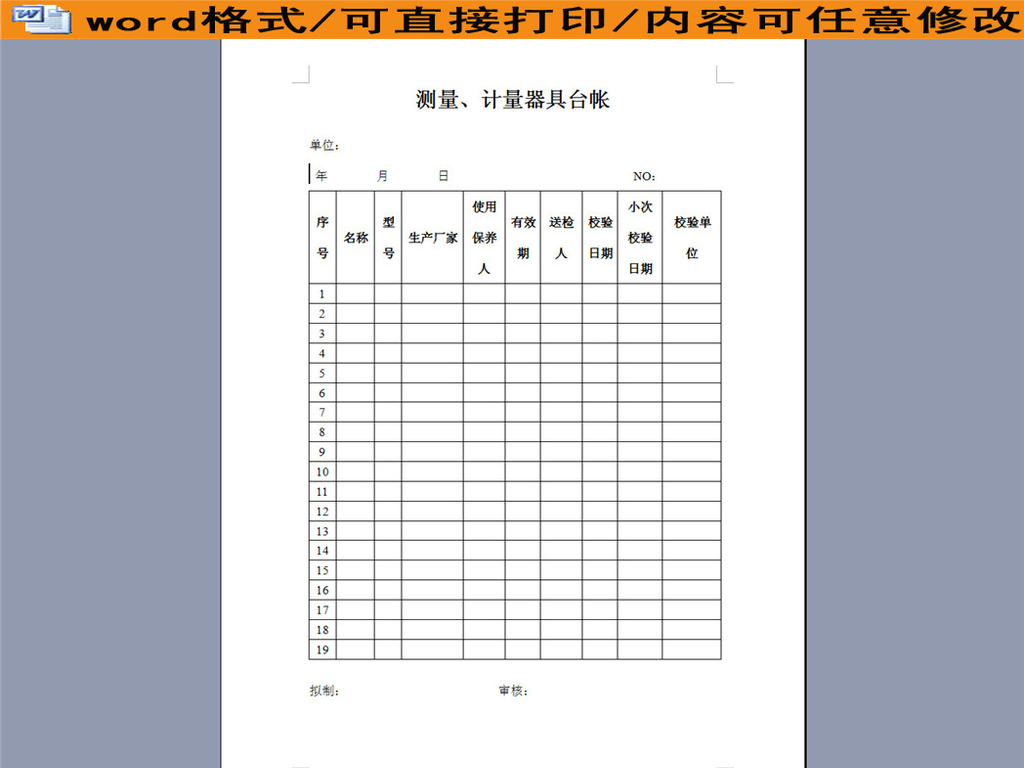 word格式/可直接打印/内容可任意修改

测量、计量器具台帐

单位：

年 月 日 NO：

| 序号 | 名称 | 型号 | 生产厂家 | 使用保养人 | 有效期 | 送检人 | 校验日期 | 小次校验日期 | 校验单位 |
|---|---|---|---|---|---|---|---|---|---|
| 1 | | | | | | | | | |
| 2 | | | | | | | | | |
| 3 | | | | | | | | | |
| 4 | | | | | | | | | |
| 5 | | | | | | | | | |
| 6 | | | | | | | | | |
| 7 | | | | | | | | | |
| 8 | | | | | | | | | |
| 9 | | | | | | | | | |
| 10 | | | | | | | | | |
| 11 | | | | | | | | | |
| 12 | | | | | | | | | |
| 13 | | | | | | | | | |
| 14 | | | | | | | | | |
| 15 | | | | | | | | | |
| 16 | | | | | | | | | |
| 17 | | | | | | | | | |
| 18 | | | | | | | | | |
| 19 | | | | | | | | | |

拟制： 审核：